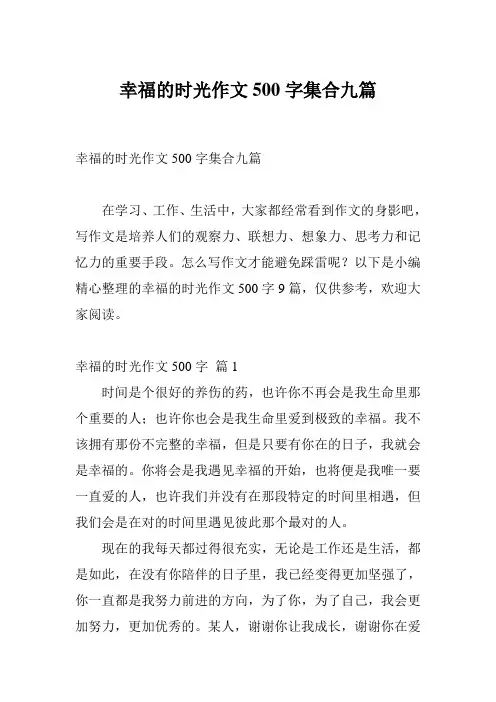 幸福的时光作文 500 字集合九篇

幸福的时光作文 500 字集合九篇

在学习、工作、生活中，大家都经常看到作文的身影吧，写作文是培养人们的观察力、联想力、想象力、思考力和记忆力的重要手段。怎么写作文才能避免踩雷呢？以下是小编精心整理的幸福的时光作文 500 字 9 篇，仅供参考，欢迎大家阅读。

幸福的时光作文 500 字 篇 1

时间是个很好的养伤的药，也许你不再会是我生命里那个重要的人；也许你也会是我生命里爱到极致的幸福。我不该拥有那份不完整的幸福，但是只要有你在的日子，我就会是幸福的。你将会是我遇见幸福的开始，也将便是我唯一要一直爱的人，也许我们并没有在那段特定的时间里相遇，但我们会是在对的时间里遇见彼此那个最对的人。

现在的我每天都过得很充实，无论是工作还是生活，都是如此，在没有你陪伴的日子里，我已经变得更加坚强了，你一直都是我努力前进的方向，为了你，为了自己，我会更加努力，更加优秀的。某人，谢谢你让我成长，谢谢你在爱